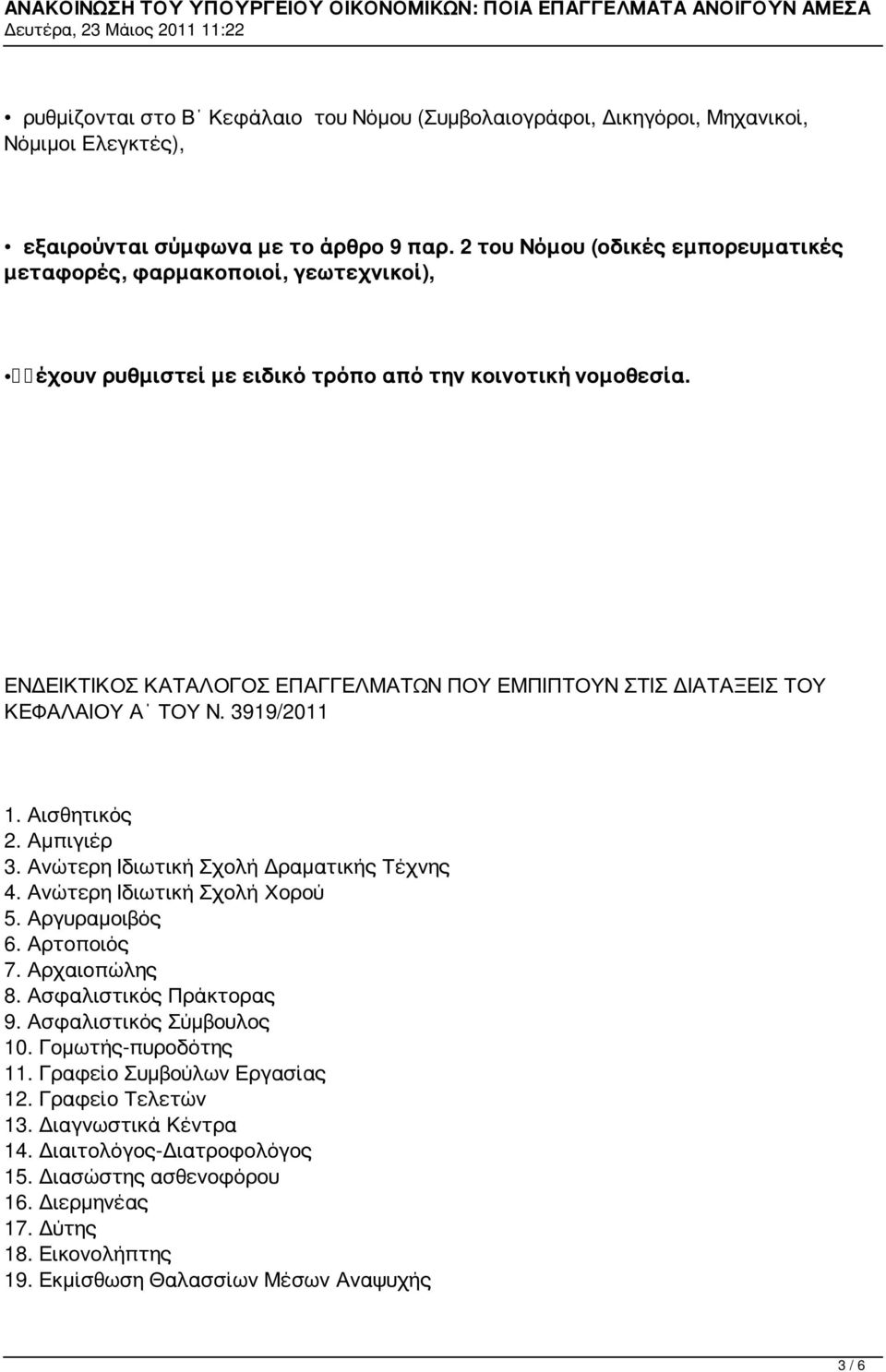 ΑΝΑΚΟΙΝΩΣΗ ΤΟΥ ΥΠΟΥΡΓΕΙΟΥ ΟΙΚΟΝΟΜΙΚΩΝ: ΠΟΙΑ ΕΠΑΓΓΕΛΜΑΤΑ ΑΝΟΙΓΟΥΝ ΑΜΕΣΑ
Δευτέρα, 23 Μάιος 2011 11:22

• ρυθμίζονται στο Β΄ Κεφάλαιο του Νόμου (Συμβολαιογράφοι, Δικηγόροι, Μηχανικοί, Νόμιμοι Ελεγκτές),

• εξαιρούνται σύμφωνα με το άρθρο 9 παρ. 2 του Νόμου (οδικές εμπορευματικές μεταφορές, φαρμακοποιοί, γεωτεχνικοί),

• έχουν ρυθμιστεί με ειδικό τρόπο από την κοινοτική νομοθεσία.

ΕΝΔΕΙΚΤΙΚΟΣ ΚΑΤΑΛΟΓΟΣ ΕΠΑΓΓΕΛΜΑΤΩΝ ΠΟΥ ΕΜΠΙΠΤΟΥΝ ΣΤΙΣ ΔΙΑΤΑΞΕΙΣ ΤΟΥ ΚΕΦΑΛΑΙΟΥ Α΄ ΤΟΥ Ν. 3919/2011

1. Αισθητικός
2. Αμπιγιέρ
3. Ανώτερη Ιδιωτική Σχολή Δραματικής Τέχνης
4. Ανώτερη Ιδιωτική Σχολή Χορού
5. Αργυραμοιβός
6. Αρτοποιός
7. Αρχαιοπώλης
8. Ασφαλιστικός Πράκτορας
9. Ασφαλιστικός Σύμβουλος
10. Γομωτής-πυροδότης
11. Γραφείο Συμβούλων Εργασίας
12. Γραφείο Τελετών
13. Διαγνωστικά Κέντρα
14. Διαιτολόγος-Διατροφολόγος
15. Διασώστης ασθενοφόρου
16. Διερμηνέας
17. Δύτης
18. Εικονολήπτης
19. Εκμίσθωση Θαλασσίων Μέσων Αναψυχής

3 / 6